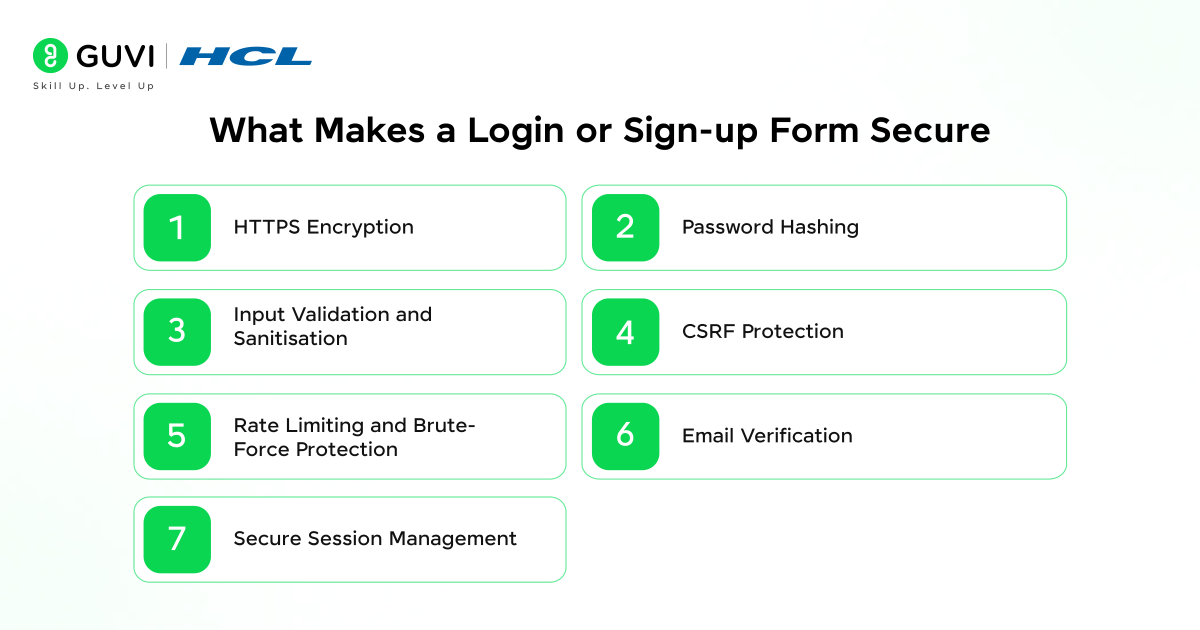 GUVI | HCL
Skill Up. Level Up

What Makes a Login or Sign-up Form Secure

1 HTTPS Encryption

2 Password Hashing

3 Input Validation and Sanitisation

4 CSRF Protection

5 Rate Limiting and Brute-Force Protection

6 Email Verification

7 Secure Session Management